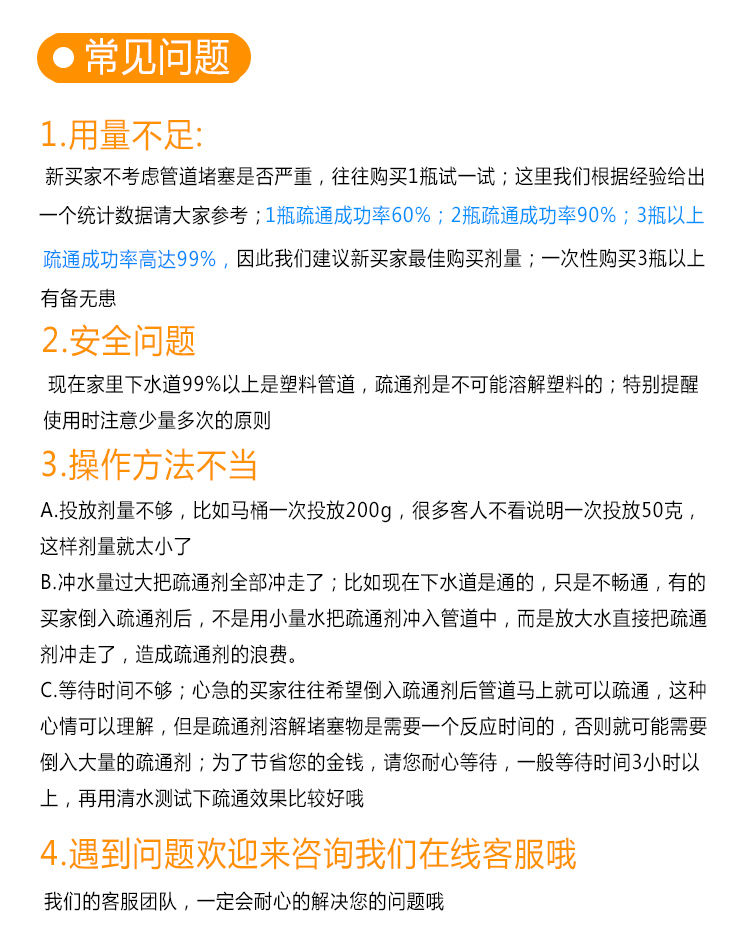 常见问题

1.用量不足:

新买家不考虑管道堵塞是否严重，往往购买1瓶试一试；这里我们根据经验给出一个统计数据请大家参考；1瓶疏通成功率60%；2瓶疏通成功率90%；3瓶以上疏通成功率高达99%，因此我们建议新买家最佳购买剂量；一次性购买3瓶以上有备无患

2.安全问题

现在家里下水道99%以上是塑料管道，疏通剂是不可能溶解塑料的；特别提醒使用时注意少量多次的原则

3.操作方法不当

A.投放剂量不够，比如马桶一次投放200g，很多客人不看说明一次投放50克，这样剂量就太小了

B.冲水量过大把疏通剂全部冲走了；比如现在下水道是通的，只是不畅通，有的买家倒入疏通剂后，不是用小量水把疏通剂冲入管道中，而是放大水直接把疏通剂冲走了，造成疏通剂的浪费。

C.等待时间不够；心急的买家往往希望倒入疏通剂后管道马上就可以疏通，这种心情可以理解，但是疏通剂溶解堵塞物是需要一个反应时间的，否则就可能需要倒入大量的疏通剂；为了节省您的金钱，请您耐心等待，一般等待时间3小时以上，再用清水测试下疏通效果比较好哦

4.遇到问题欢迎来咨询我们在线客服哦

我们的客服团队，一定会耐心的解决您的问题哦